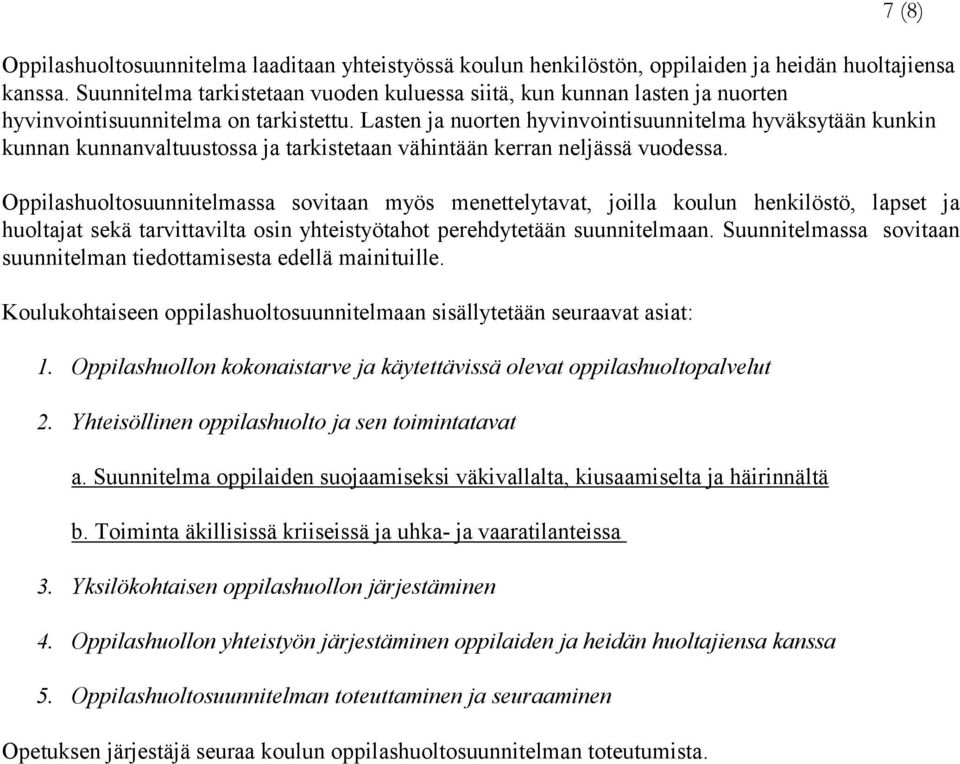 7 (8)

Oppilashuoltosuunnitelma laaditaan yhteistyössä koulun henkilöstön, oppilaiden ja heidän huoltajiensa kanssa. Suunnitelma tarkistetaan vuoden kuluessa siitä, kun kunnan lasten ja nuorten hyvinvointisuunnitelma on tarkistettu. Lasten ja nuorten hyvinvointisuunnitelma hyväksytään kunkin kunnan kunnanvaltuustossa ja tarkistetaan vähintään kerran neljässä vuodessa.

Oppilashuoltosuunnitelmassa sovitaan myös menettelytavat, joilla koulun henkilöstö, lapset ja huoltajat sekä tarvittavilta osin yhteistyötahot perehdytetään suunnitelmaan. Suunnitelmassa sovitaan suunnitelman tiedottamisesta edellä mainituille.

Koulukohtaiseen oppilashuoltosuunnitelmaan sisällytetään seuraavat asiat:

1. Oppilashuollon kokonaistarve ja käytettävissä olevat oppilashuoltopalvelut

2. Yhteisöllinen oppilashuolto ja sen toimintatavat

a. Suunnitelma oppilaiden suojaamiseksi väkivallalta, kiusaamiselta ja häirinnältä

b. Toiminta äkillisissä kriiseissä ja uhka- ja vaaratilanteissa

3. Yksilökohtaisen oppilashuollon järjestäminen

4. Oppilashuollon yhteistyön järjestäminen oppilaiden ja heidän huoltajiensa kanssa

5. Oppilashuoltosuunnitelman toteuttaminen ja seuraaminen

Opetuksen järjestäjä seuraa koulun oppilashuoltosuunnitelman toteutumista.